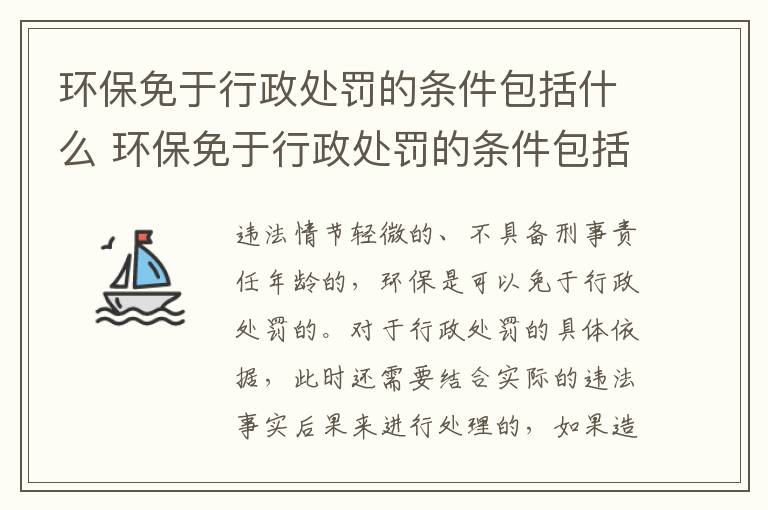 环保免于行政处罚的条件包括什么 环保免于行政处罚的条件包括

违法情节轻微的、不具备刑事责任年龄的，环保是可以免于行政处罚的。对于行政处罚的具体依据，此时还需要结合实际的违法事实后果来进行处理的，如果造